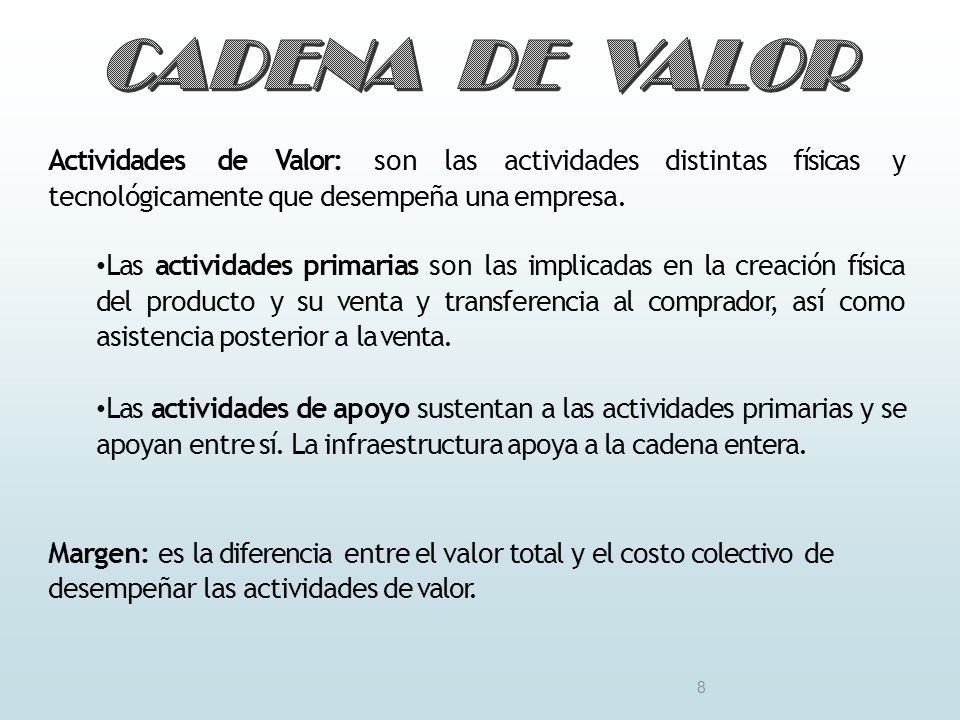 CADENA DE VALOR

Actividades de Valor: son las actividades distintas físicas y tecnológicamente que desempeña una empresa.

•Las actividades primarias son las implicadas en la creación física del producto y su venta y transferencia al comprador, así como asistencia posterior a la venta.

•Las actividades de apoyo sustentan a las actividades primarias y se apoyan entre sí. La infraestructura apoya a la cadena entera.

Margen: es la diferencia entre el valor total y el costo colectivo de desempeñar las actividades de valor.

8